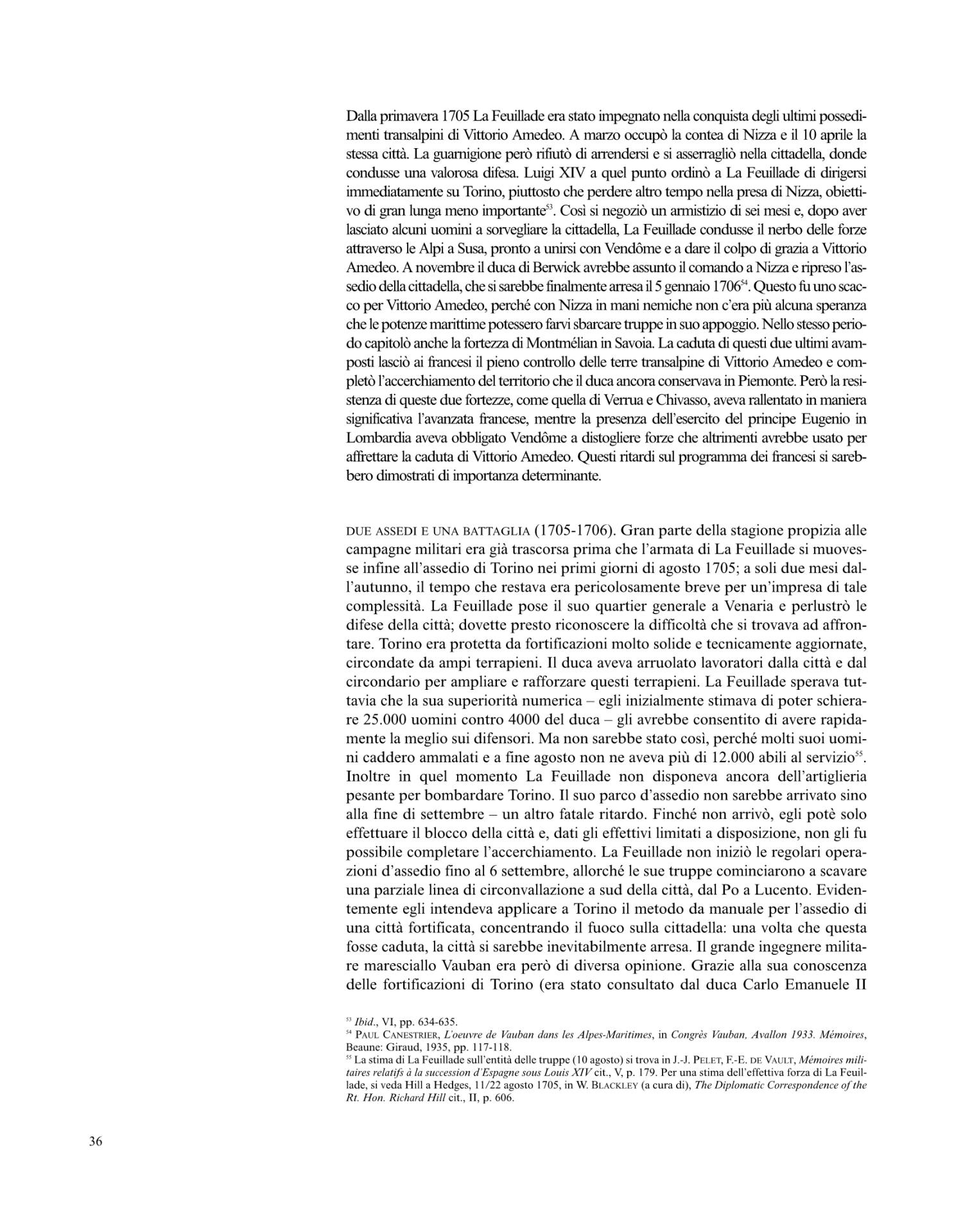 Dalla primavera 1705 La Feuillade era stato impegnato nella conquista degli ultimi possedimenti transalpini di Vittorio Amedeo. A marzo occupò la contea di Nizza e il 10 aprile la stessa città. La guarnigione però rifiutò di arrendersi e si asserragliò nella cittadella, donde condusse una valorosa difesa. Luigi XIV a quel punto ordinò a La Feuillade di dirigersi immediatamente su Torino, piuttosto che perdere altro tempo nella presa di Nizza, obiettivo di gran lunga meno importante$^{53}$. Così si negoziò un armistizio di sei mesi e, dopo aver lasciato alcuni uomini a sorvegliare la cittadella, La Feuillade condusse il nerbo delle forze attraverso le Alpi a Susa, pronto a unirsi con Vendôme e a dare il colpo di grazia a Vittorio Amedeo. A novembre il duca di Berwick avrebbe assunto il comando a Nizza e ripreso l'assedio della cittadella, che si sarebbe finalmente arresa il 5 gennaio 1706$^{54}$. Questo fu uno scacco per Vittorio Amedeo, perché con Nizza in mani nemiche non c'era più alcuna speranza che le potenze marittime potessero farvi sbarcare truppe in suo appoggio. Nello stesso periodo capitolò anche la fortezza di Montmélian in Savoia. La caduta di questi due ultimi avamposti lasciò ai francesi il pieno controllo delle terre transalpine di Vittorio Amedeo e completò l'accerchiamento del territorio che il duca ancora conservava in Piemonte. Però la resistenza di queste due fortezze, come quella di Verrua e Chivasso, aveva rallentato in maniera significativa l'avanzata francese, mentre la presenza dell'esercito del principe Eugenio in Lombardia aveva obbligato Vendôme a distogliere forze che altrimenti avrebbe usato per affrettare la caduta di Vittorio Amedeo. Questi ritardi sul programma dei francesi si sarebbero dimostrati di importanza determinante.

DUE ASSEDI E UNA BATTAGLIA (1705-1706). Gran parte della stagione propizia alle campagne militari era già trascorsa prima che l'armata di La Feuillade si muovesse infine all'assedio di Torino nei primi giorni di agosto 1705; a soli due mesi dall'autunno, il tempo che restava era pericolosamente breve per un'impresa di tale complessità. La Feuillade pose il suo quartier generale a Venaria e perlustrò le difese della città; dovette presto riconoscere la difficoltà che si trovava ad affrontare. Torino era protetta da fortificazioni molto solide e tecnicamente aggiornate, circondate da ampi terrapieni. Il duca aveva arruolato lavoratori dalla città e dal circondario per ampliare e rafforzare questi terrapieni. La Feuillade sperava tuttavia che la sua superiorità numerica – egli inizialmente stimava di poter schierare 25.000 uomini contro 4000 del duca – gli avrebbe consentito di avere rapidamente la meglio sui difensori. Ma non sarebbe stato così, perché molti suoi uomini caddero ammalati e a fine agosto non ne aveva più di 12.000 abili al servizio$^{55}$. Inoltre in quel momento La Feuillade non disponeva ancora dell'artiglieria pesante per bombardare Torino. Il suo parco d'assedio non sarebbe arrivato sino alla fine di settembre – un altro fatale ritardo. Finché non arrivò, egli potè solo effettuare il blocco della città e, dati gli effettivi limitati a disposizione, non gli fu possibile completare l'accerchiamento. La Feuillade non iniziò le regolari operazioni d'assedio fino al 6 settembre, allorché le sue truppe cominciarono a scavare una parziale linea di circonvallazione a sud della città, dal Po a Lucento. Evidentemente egli intendeva applicare a Torino il metodo da manuale per l'assedio di una città fortificata, concentrando il fuoco sulla cittadella: una volta che questa fosse caduta, la città si sarebbe inevitabilmente arresa. Il grande ingegnere militare maresciallo Vauban era però di diversa opinione. Grazie alla sua conoscenza delle fortificazioni di Torino (era stato consultato dal duca Carlo Emanuele II

$^{53}$ Ibid., VI, pp. 634-635.
$^{54}$ PAUL CANESTRIER, L'oeuvre de Vauban dans les Alpes-Maritimes, in Congrès Vauban, Avallon 1933. Mémoires, Beaune: Giraud, 1935, pp. 117-118.
$^{55}$ La stima di La Feuillade sull'entità delle truppe (10 agosto) si trova in J.-J. PELET, F.-E. DE VAULT, Mémoires militaires relatifs à la succession d'Espagne sous Louis XIV cit., V, p. 179. Per una stima dell'effettiva forza di La Feuillade, si veda Hill a Hedges, 11/22 agosto 1705, in W. BLACKLEY (a cura di), The Diplomatic Correspondence of the Rt. Hon. Richard Hill cit., II, p. 606.

36